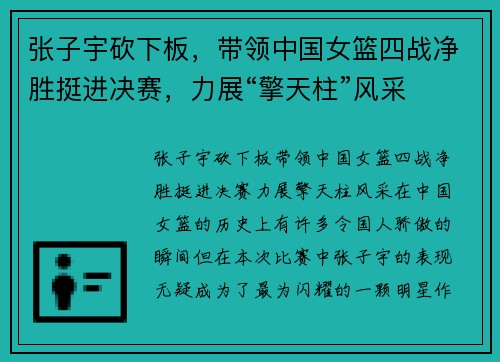 张子宇砍下板，带领中国女篮四战净胜挺进决赛，力展“擎天柱”风采

张子宇砍下板带领中国女篮四战净胜挺进决赛力展擎天柱风采在中国女篮的历史上有许多令国人骄傲的瞬间但在本次比赛中张子宇的表现无疑成为了最为闪耀的一颗明星作